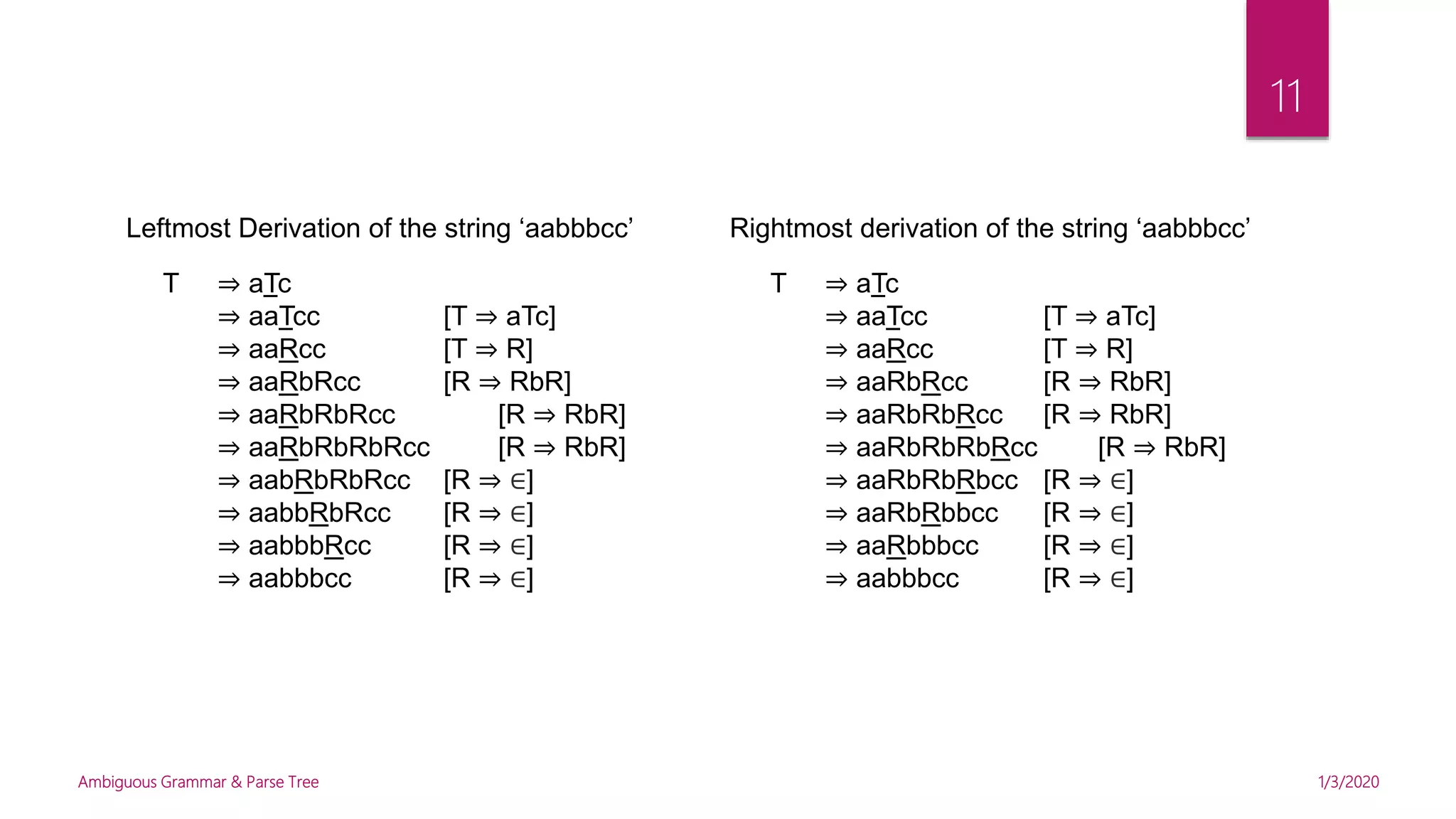 11

Leftmost Derivation of the string ‘aabbbcc’

T ⇒ aTc
⇒ aaTcc [T ⇒ aTc]
⇒ aaRcc [T ⇒ R]
⇒ aaRbRcc [R ⇒ RbR]
⇒ aaRbRbRcc [R ⇒ RbR]
⇒ aaRbRbRbRcc [R ⇒ RbR]
⇒ aabRbRbRcc [R ⇒ ∈]
⇒ aabbRbRcc [R ⇒ ∈]
⇒ aabbbRcc [R ⇒ ∈]
⇒ aabbbcc [R ⇒ ∈]

Rightmost derivation of the string ‘aabbbcc’

T ⇒ aTc
⇒ aaTcc [T ⇒ aTc]
⇒ aaRcc [T ⇒ R]
⇒ aaRbRcc [R ⇒ RbR]
⇒ aaRbRbRcc [R ⇒ RbR]
⇒ aaRbRbRbRcc [R ⇒ RbR]
⇒ aaRbRbRbcc [R ⇒ ∈]
⇒ aaRbRbbcc [R ⇒ ∈]
⇒ aaRbbbcc [R ⇒ ∈]
⇒ aabbbcc [R ⇒ ∈]

Ambiguous Grammar & Parse Tree

1/3/2020